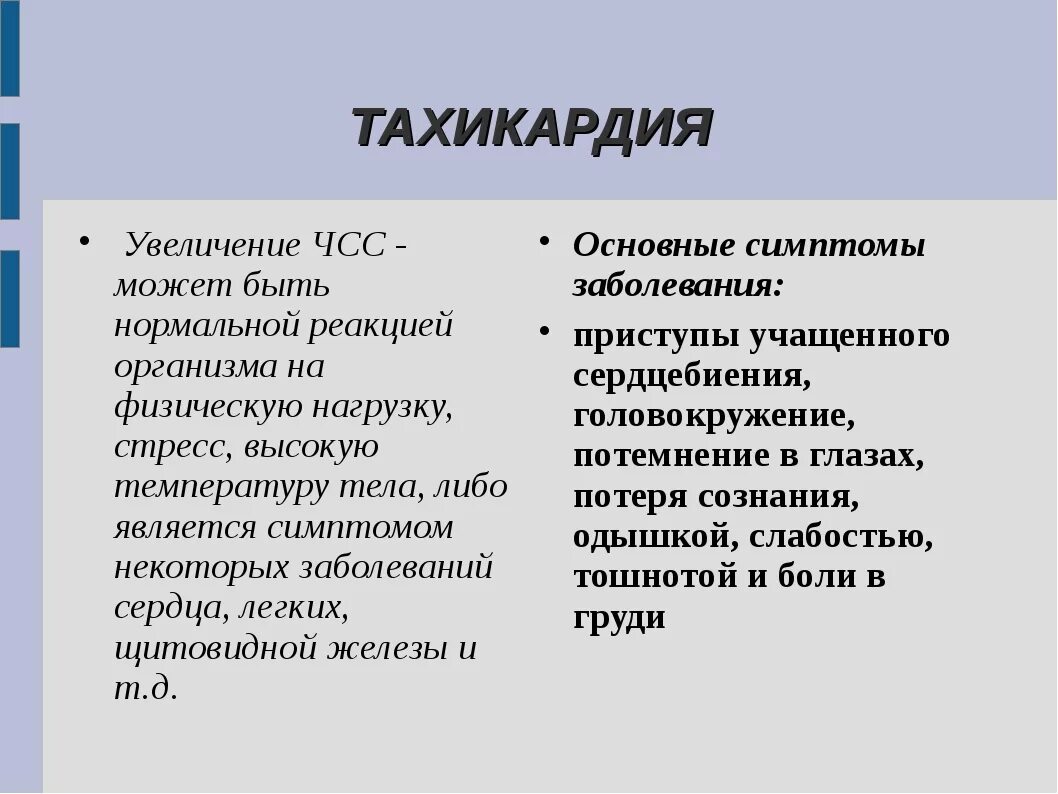 ТАХИКАРДИЯ

• Увеличение ЧСС - может быть нормальной реакцией организма на физическую нагрузку, стресс, высокую температуру тела, либо является симптомом некоторых заболеваний сердца, легких, щитовидной железы и т.д.

• Основные симптомы заболевания:

• приступы учащенного сердцебиения, головокружение, потемнение в глазах, потеря сознания, одышкой, слабостью, тошнотой и боли в груди